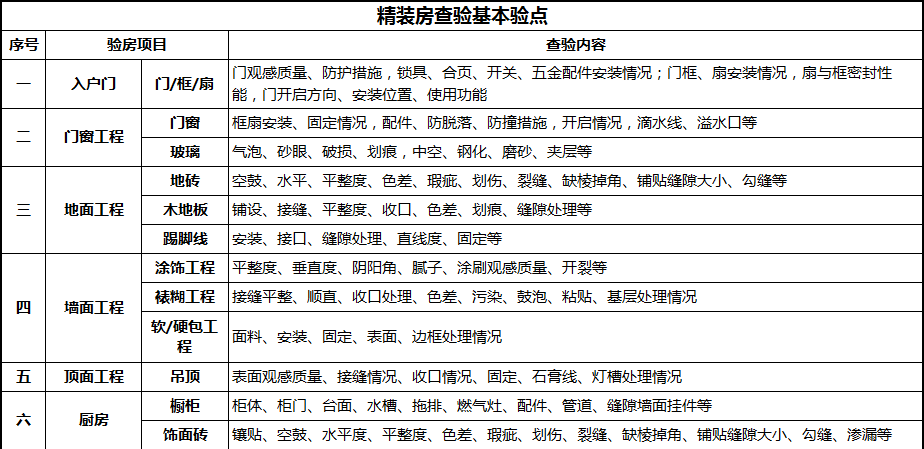 精装房查验基本验点

| 序号 | 验房项目 | | 查验内容 |
|---|---|---|---|
| 一 | 入户门 | 门/框/扇 | 门观感质量、防护措施，锁具、合页、开关、五金配件安装情况；门框、扇安装情况，扇与框密封性能，门开启方向、安装位置、使用功能 |
| 二 | 门窗工程 | 门窗 | 框扇安装、固定情况，配件、防脱落、防撞措施，开启情况，滴水线、溢水口等 |
| | | 玻璃 | 气泡、砂眼、破损、划痕，中空、钢化、磨砂、夹层等 |
| 三 | 地面工程 | 地砖 | 空鼓、水平、平整度、色差、瑕疵、划伤、裂缝、缺棱掉角、铺贴缝隙大小、勾缝等 |
| | | 木地板 | 铺设、接缝、平整度、收口、色差、划痕、缝隙处理等 |
| | | 踢脚线 | 安装、接口、缝隙处理、直线度、固定等 |
| 四 | 墙面工程 | 涂饰工程 | 平整度、垂直度、阴阳角、腻子、涂刷观感质量、开裂等 |
| | | 裱糊工程 | 接缝平整、顺直、收口处理、色差、污染、鼓泡、粘贴、基层处理情况 |
| | | 软/硬包工程 | 面料、安装、固定、表面、边框处理情况 |
| 五 | 顶面工程 | 吊顶 | 表面观感质量、接缝情况、收口情况、固定、石膏线、灯槽处理情况 |
| 六 | 厨房 | 橱柜 | 柜体、柜门、台面、水槽、拖排、燃气灶、配件、管道、缝隙墙面挂件等 |
| | | 饰面砖 | 镶贴、空鼓、水平度、平整度、色差、瑕疵、划伤、裂缝、缺棱掉角、铺贴缝隙大小、勾缝、渗漏等 |